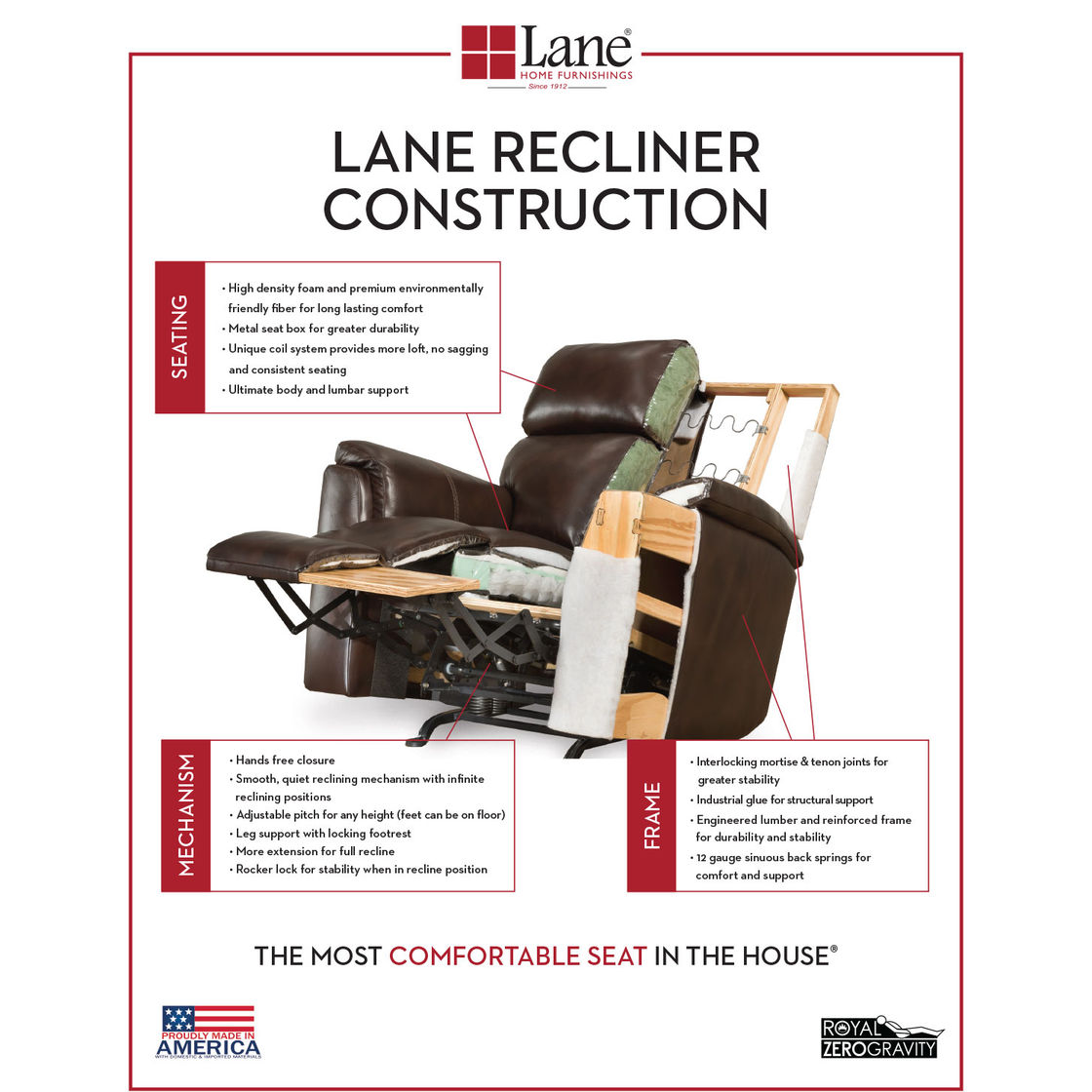 Lane®
HOME FURNISHINGS
Since 1912

LANE RECLINER CONSTRUCTION

SEATING

• High density foam and premium environmentally friendly fiber for long lasting comfort
• Metal seat box for greater durability
• Unique coil system provides more loft, no sagging and consistent seating
• Ultimate body and lumbar support

MECHANISM

• Hands free closure
• Smooth, quiet reclining mechanism with infinite reclining positions
• Adjustable pitch for any height (feet can be on floor)
• Leg support with locking footrest
• More extension for full recline
• Rocker lock for stability when in recline position

FRAME

• Interlocking mortise & tenon joints for greater stability
• Industrial glue for structural support
• Engineered lumber and reinforced frame for durability and stability
• 12 gauge sinuous back springs for comfort and support

THE MOST COMFORTABLE SEAT IN THE HOUSE®

PROUDLY MADE IN AMERICA
WITH DOMESTIC & IMPORTED MATERIALS

ROYAL ZEROGRAVITY